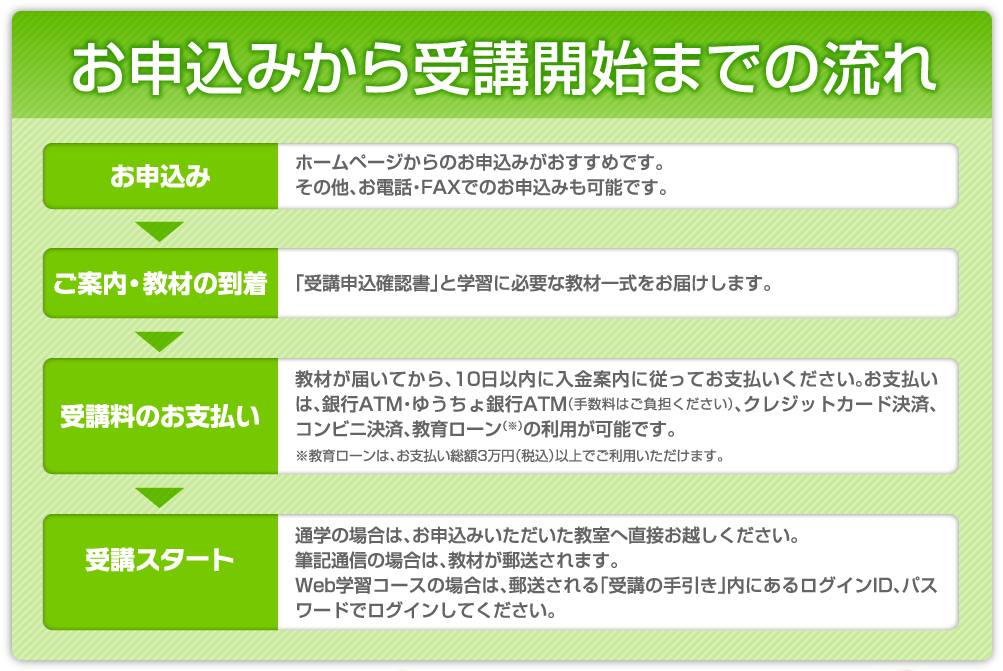 お申込みから受講開始までの流れ

お申込み

ホームページからのお申込みがおすすめです。
その他、お電話・FAXでのお申込みも可能です。

ご案内・教材の到着

「受講申込確認書」と学習に必要な教材一式をお届けします。

受講料のお支払い

教材が届いてから、10日以内に入金案内に従ってお支払いください。お支払いは、銀行ATM・ゆうちょ銀行ATM(手数料はご負担ください)、クレジットカード決済、コンビニ決済、教育ローン(※)の利用が可能です。
※教育ローンは、お支払い総額3万円(税込)以上でご利用いただけます。

受講スタート

通学の場合は、お申込みいただいた教室へ直接お越しください。
筆記通信の場合は、教材が郵送されます。
Web学習コースの場合は、郵送される「受講の手引き」内にあるログインID、パスワードでログインしてください。